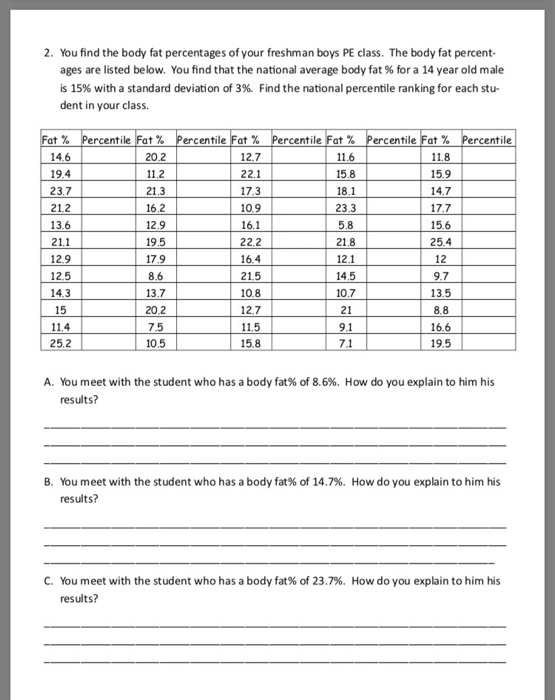 2. You find the body fat percentages of your freshman boys PE class. The body fat percentages are listed below. You find that the national average body fat % for a 14 year old male is 15% with a standard deviation of 3%. Find the national percentile ranking for each student in your class.

| Fat % | Percentile | Fat % | Percentile | Fat % | Percentile | Fat % | Percentile | Fat % | Percentile |
|---|---|---|---|---|---|---|---|---|---|
| 14.6 | | 20.2 | | 12.7 | | 11.6 | | 11.8 | |
| 19.4 | | 11.2 | | 22.1 | | 15.8 | | 15.9 | |
| 23.7 | | 21.3 | | 17.3 | | 18.1 | | 14.7 | |
| 21.2 | | 16.2 | | 10.9 | | 23.3 | | 17.7 | |
| 13.6 | | 12.9 | | 16.1 | | 5.8 | | 15.6 | |
| 21.1 | | 19.5 | | 22.2 | | 21.8 | | 25.4 | |
| 12.9 | | 17.9 | | 16.4 | | 12.1 | | 12 | |
| 12.5 | | 8.6 | | 21.5 | | 14.5 | | 9.7 | |
| 14.3 | | 13.7 | | 10.8 | | 10.7 | | 13.5 | |
| 15 | | 20.2 | | 12.7 | | 21 | | 8.8 | |
| 11.4 | | 7.5 | | 11.5 | | 9.1 | | 16.6 | |
| 25.2 | | 10.5 | | 15.8 | | 7.1 | | 19.5 | |

A. You meet with the student who has a body fat% of 8.6%. How do you explain to him his results?

B. You meet with the student who has a body fat% of 14.7%. How do you explain to him his results?

C. You meet with the student who has a body fat% of 23.7%. How do you explain to him his results?